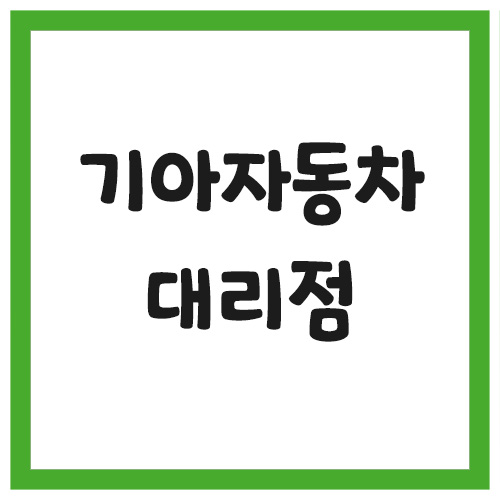 기아자동차
대리점